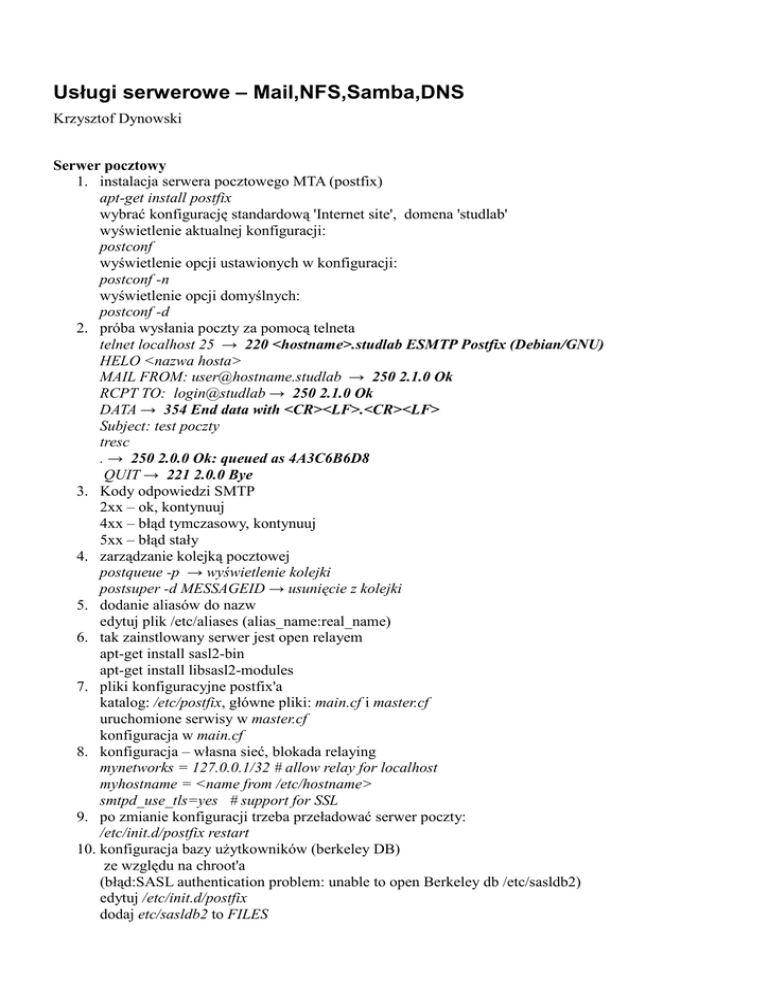 Usługi serwerowe – Mail,NFS,Samba,DNS

Krzysztof Dynowski

Serwer pocztowy

1. instalacja serwera pocztowego MTA (postfix)
apt-get install postfix
wybrać konfigurację standardową 'Internet site', domena 'studlab'
wyświetlenie aktualnej konfiguracji:
postconf
wyświetlenie opcji ustawionych w konfiguracji:
postconf -n
wyświetlenie opcji domyślnych:
postconf -d
2. próba wysłania poczty za pomocą telneta
telnet localhost 25 → 220 <hostname>.studlab ESMTP Postfix (Debian/GNU)
HELO <nazwa hosta>
MAIL FROM: user@hostname.studlab → 250 2.1.0 Ok
RCPT TO: login@studlab → 250 2.1.0 Ok
DATA → 354 End data with <CR><LF>.<CR><LF>
Subject: test poczty
tresc
. → 250 2.0.0 Ok: queued as 4A3C6B6D8
QUIT → 221 2.0.0 Bye
3. Kody odpowiedzi SMTP
2xx – ok, kontynuuj
4xx – błąd tymczasowy, kontynuuj
5xx – błąd stały
4. zarządzanie kolejką pocztowej
postqueue -p → wyświetlenie kolejki
postsuper -d MESSAGEID → usunięcie z kolejki
5. dodanie aliasów do nazw
edytuj plik /etc/aliases (alias_name:real_name)
6. tak zainstlowany serwer jest open relayem
apt-get install sasl2-bin
apt-get install libsasl2-modules
7. pliki konfiguracyjne postfix'a
katalog: /etc/postfix, główne pliki: main.cf i master.cf
uruchomione serwisy w master.cf
konfiguracja w main.cf
8. konfiguracja – własna sieć, blokada relaying
mynetworks = 127.0.0.1/32 # allow relay for localhost
myhostname = <name from /etc/hostname>
smtpd_use_tls=yes # support for SSL
9. po zmianie konfiguracji trzeba przeładować serwer poczty:
/etc/init.d/postfix restart
10. konfiguracja bazy użytkowników (berkeley DB)
ze względu na chroot'a
(błąd:SASL authentication problem: unable to open Berkeley db /etc/sasldb2)
edytuj /etc/init.d/postfix
dodaj etc/sasldb2 to FILES